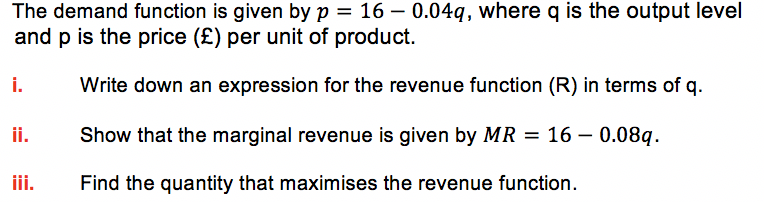 The demand function is given by $p = 16 - 0.04q$, where q is the output level and p is the price (£) per unit of product.

i. Write down an expression for the revenue function (R) in terms of q.

ii. Show that the marginal revenue is given by $MR = 16 - 0.08q$.

iii. Find the quantity that maximises the revenue function.